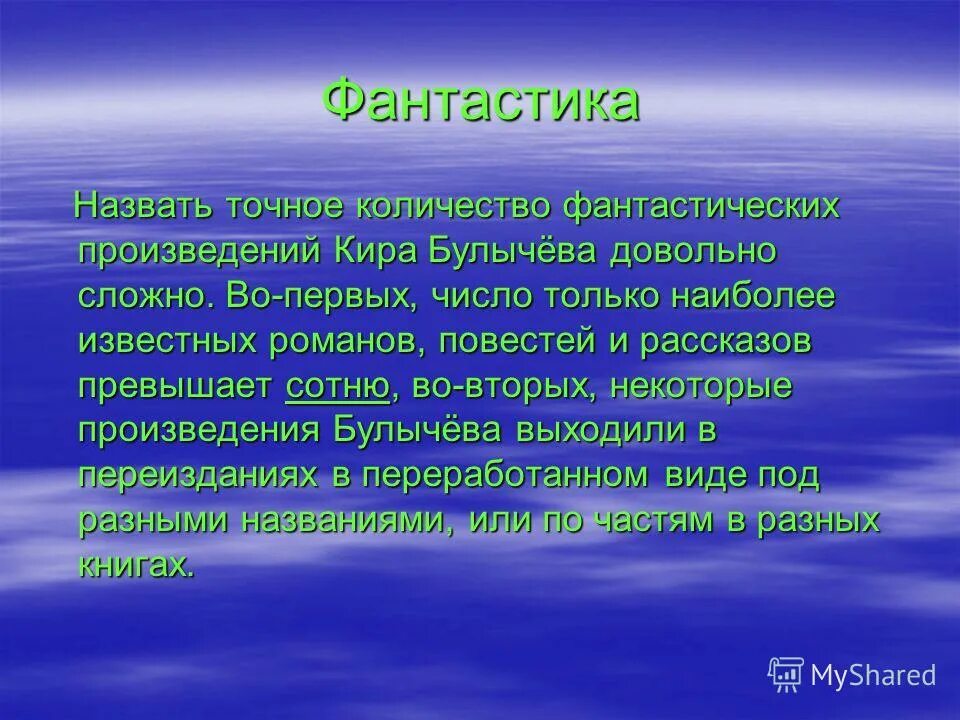 Фантастика

Назвать точное количество фантастических произведений Кира Булычёва довольно сложно. Во-первых, число только наиболее известных романов, повестей и рассказов превышает сотню, во-вторых, некоторые произведения Булычёва выходили в переизданиях в переработанном виде под разными названиями, или по частям в разных книгах.

MyShared